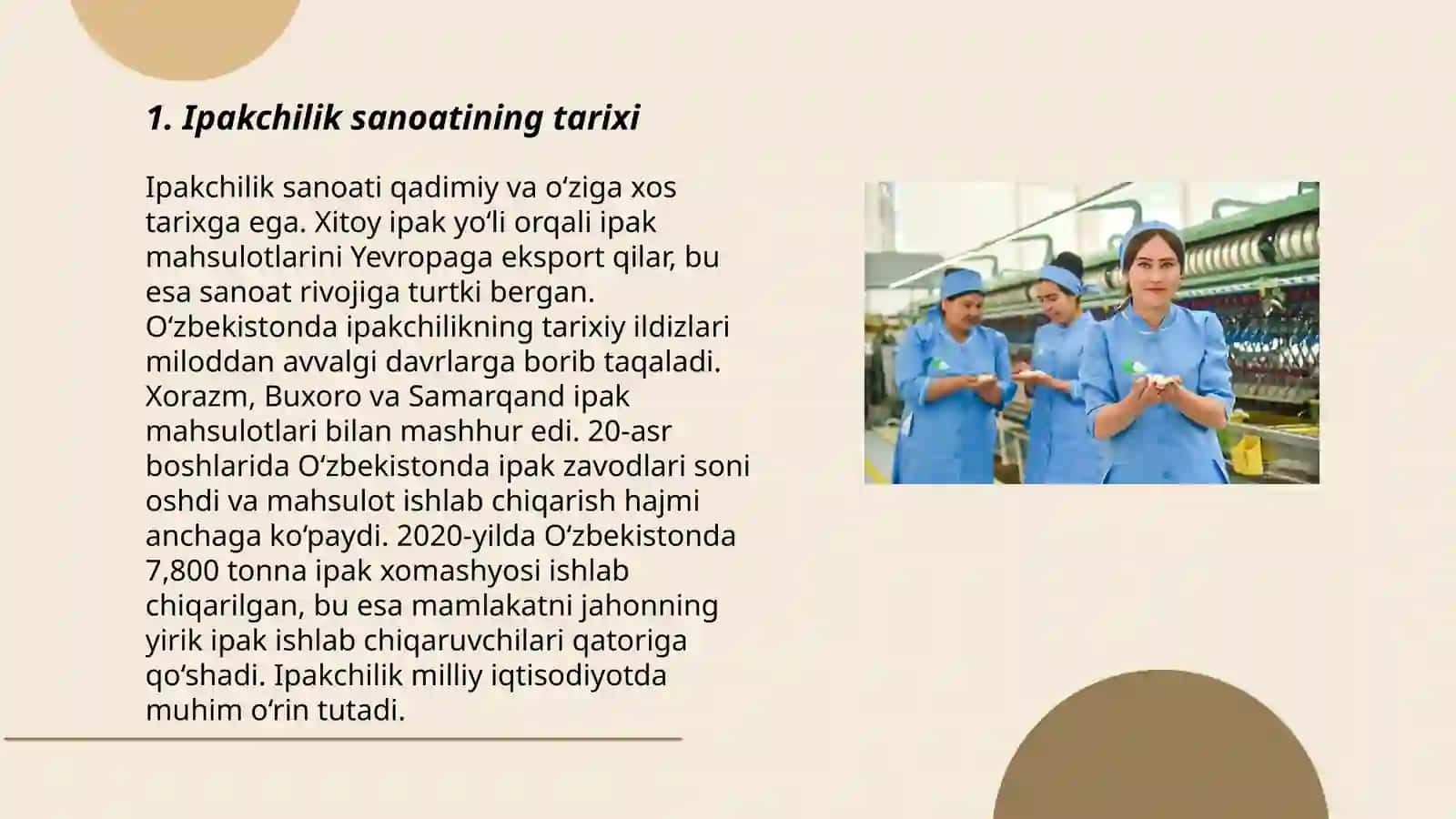 1. Ipakchilik sanoatining tarixi

Ipakchilik sanoati qadimiy va oʻziga xos tarixga ega. Xitoy ipak yoʻli orqali ipak mahsulotlarini Yevropaga eksport qilar, bu esa sanoat rivojiga turtki bergan. Oʻzbekistonda ipakchilikning tarixiy ildizlari miloddan avvalgi davrlarga borib taqaladi. Xorazm, Buxoro va Samarqand ipak mahsulotlari bilan mashhur edi. 20-asr boshlarida Oʻzbekistonda ipak zavodlari soni oshdi va mahsulot ishlab chiqarish hajmi anchaga koʻpaydi. 2020-yilda Oʻzbekistonda 7,800 tonna ipak xomashyosi ishlab chiqarilgan, bu esa mamlakatni jahonning yirik ipak ishlab chiqaruvchilari qatoriga qoʻshadi. Ipakchilik milliy iqtisodiyotda muhim oʻrin tutadi.